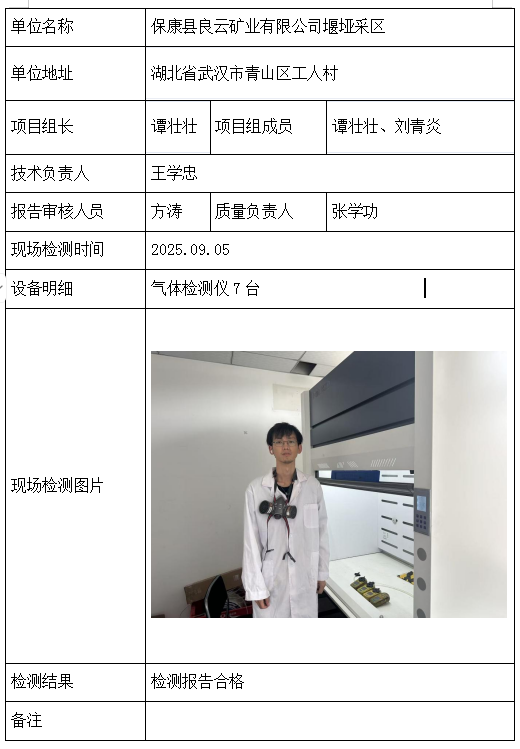 | 单位名称 | 保康县良云矿业有限公司堰垭采区 | | |
|---|---|---|---|
| 单位地址 | 湖北省武汉市青山区工人村 | | |
| 项目组长 | 谭壮壮 | 项目组成员 | 谭壮壮、刘青炎 |
| 技术负责人 | 王学忠 | | |
| 报告审核人员 | 方涛 | 质量负责人 | 张学功 |
| 现场检测时间 | 2025.09.05 | | |
| 设备明细 | 气体检测仪 7 台 | | |
| 现场检测图片 | | | |
| 检测结果 | 检测报告合格 | | |
| 备注 | | | |